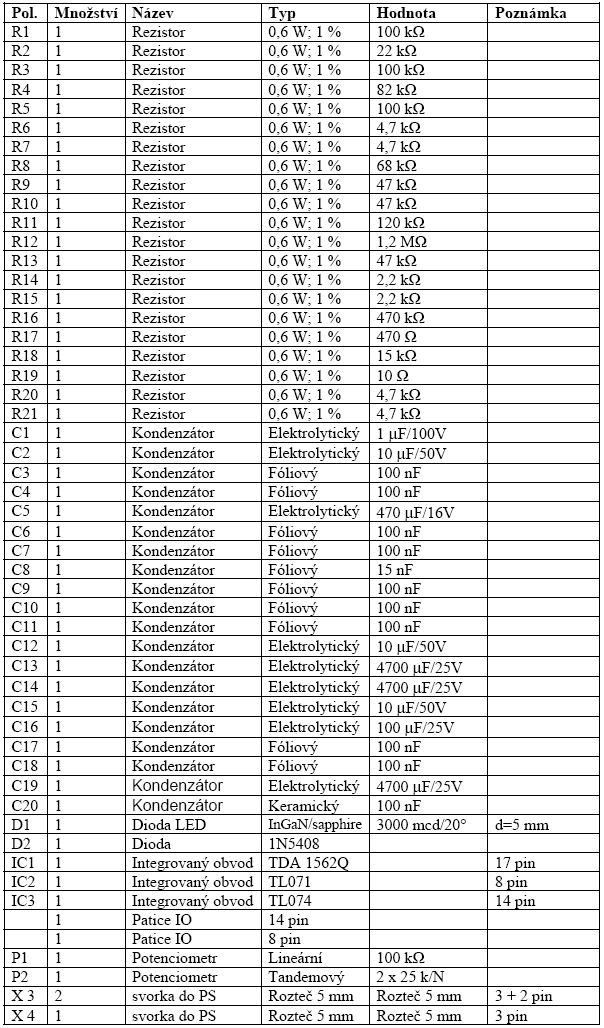 | Pol. | Množství | Název | Typ | Hodnota | Poznámka |
|---|---|---|---|---|---|
| R1 | 1 | Rezistor | 0,6 W; 1 % | 100 kΩ | |
| R2 | 1 | Rezistor | 0,6 W; 1 % | 22 kΩ | |
| R3 | 1 | Rezistor | 0,6 W; 1 % | 100 kΩ | |
| R4 | 1 | Rezistor | 0,6 W; 1 % | 82 kΩ | |
| R5 | 1 | Rezistor | 0,6 W; 1 % | 100 kΩ | |
| R6 | 1 | Rezistor | 0,6 W; 1 % | 4,7 kΩ | |
| R7 | 1 | Rezistor | 0,6 W; 1 % | 4,7 kΩ | |
| R8 | 1 | Rezistor | 0,6 W; 1 % | 68 kΩ | |
| R9 | 1 | Rezistor | 0,6 W; 1 % | 47 kΩ | |
| R10 | 1 | Rezistor | 0,6 W; 1 % | 47 kΩ | |
| R11 | 1 | Rezistor | 0,6 W; 1 % | 120 kΩ | |
| R12 | 1 | Rezistor | 0,6 W; 1 % | 1,2 MΩ | |
| R13 | 1 | Rezistor | 0,6 W; 1 % | 47 kΩ | |
| R14 | 1 | Rezistor | 0,6 W; 1 % | 2,2 kΩ | |
| R15 | 1 | Rezistor | 0,6 W; 1 % | 2,2 kΩ | |
| R16 | 1 | Rezistor | 0,6 W; 1 % | 470 kΩ | |
| R17 | 1 | Rezistor | 0,6 W; 1 % | 470 Ω | |
| R18 | 1 | Rezistor | 0,6 W; 1 % | 15 kΩ | |
| R19 | 1 | Rezistor | 0,6 W; 1 % | 10 Ω | |
| R20 | 1 | Rezistor | 0,6 W; 1 % | 4,7 kΩ | |
| R21 | 1 | Rezistor | 0,6 W; 1 % | 4,7 kΩ | |
| C1 | 1 | Kondenzátor | Elektrolytický | 1 µF/100V | |
| C2 | 1 | Kondenzátor | Elektrolytický | 10 µF/50V | |
| C3 | 1 | Kondenzátor | Fóliový | 100 nF | |
| C4 | 1 | Kondenzátor | Fóliový | 100 nF | |
| C5 | 1 | Kondenzátor | Elektrolytický | 470 µF/16V | |
| C6 | 1 | Kondenzátor | Fóliový | 100 nF | |
| C7 | 1 | Kondenzátor | Fóliový | 100 nF | |
| C8 | 1 | Kondenzátor | Fóliový | 15 nF | |
| C9 | 1 | Kondenzátor | Fóliový | 100 nF | |
| C10 | 1 | Kondenzátor | Fóliový | 100 nF | |
| C11 | 1 | Kondenzátor | Fóliový | 100 nF | |
| C12 | 1 | Kondenzátor | Elektrolytický | 10 µF/50V | |
| C13 | 1 | Kondenzátor | Elektrolytický | 4700 µF/25V | |
| C14 | 1 | Kondenzátor | Elektrolytický | 4700 µF/25V | |
| C15 | 1 | Kondenzátor | Elektrolytický | 10 µF/50V | |
| C16 | 1 | Kondenzátor | Elektrolytický | 100 µF/25V | |
| C17 | 1 | Kondenzátor | Fóliový | 100 nF | |
| C18 | 1 | Kondenzátor | Fóliový | 100 nF | |
| C19 | 1 | Kondenzátor | Elektrolytický | 4700 µF/25V | |
| C20 | 1 | Kondenzátor | Keramický | 100 nF | |
| D1 | 1 | Dioda LED | InGaN/sapphire | 3000 mcd/20° | d=5 mm |
| D2 | 1 | Dioda | 1N5408 | | |
| IC1 | 1 | Integrovaný obvod | TDA 1562Q | | 17 pin |
| IC2 | 1 | Integrovaný obvod | TL071 | | 8 pin |
| IC3 | 1 | Integrovaný obvod | TL074 | | 14 pin |
| | 1 | Patice IO | 14 pin | | |
| | 1 | Patice IO | 8 pin | | |
| P1 | 1 | Potenciometr | Lineární | 100 kΩ | |
| P2 | 1 | Potenciometr | Tandemový | 2 x 25 k/N | |
| X 3 | 2 | svorka do PS | Rozteč 5 mm | Rozteč 5 mm | 3 + 2 pin |
| X 4 | 1 | svorka do PS | Rozteč 5 mm | Rozteč 5 mm | 3 pin |